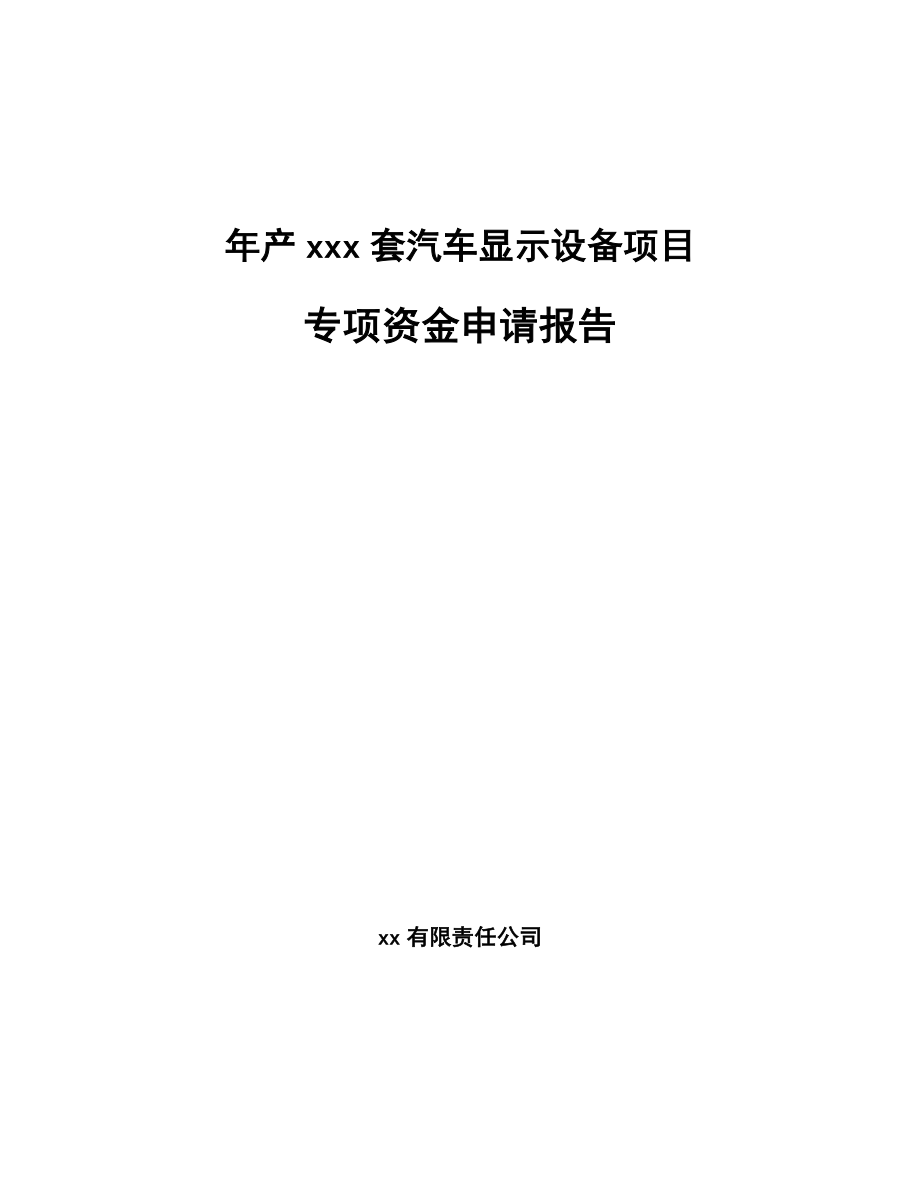 年产 xxx 套汽车显示设备项目

专项资金申请报告

xx 有限责任公司